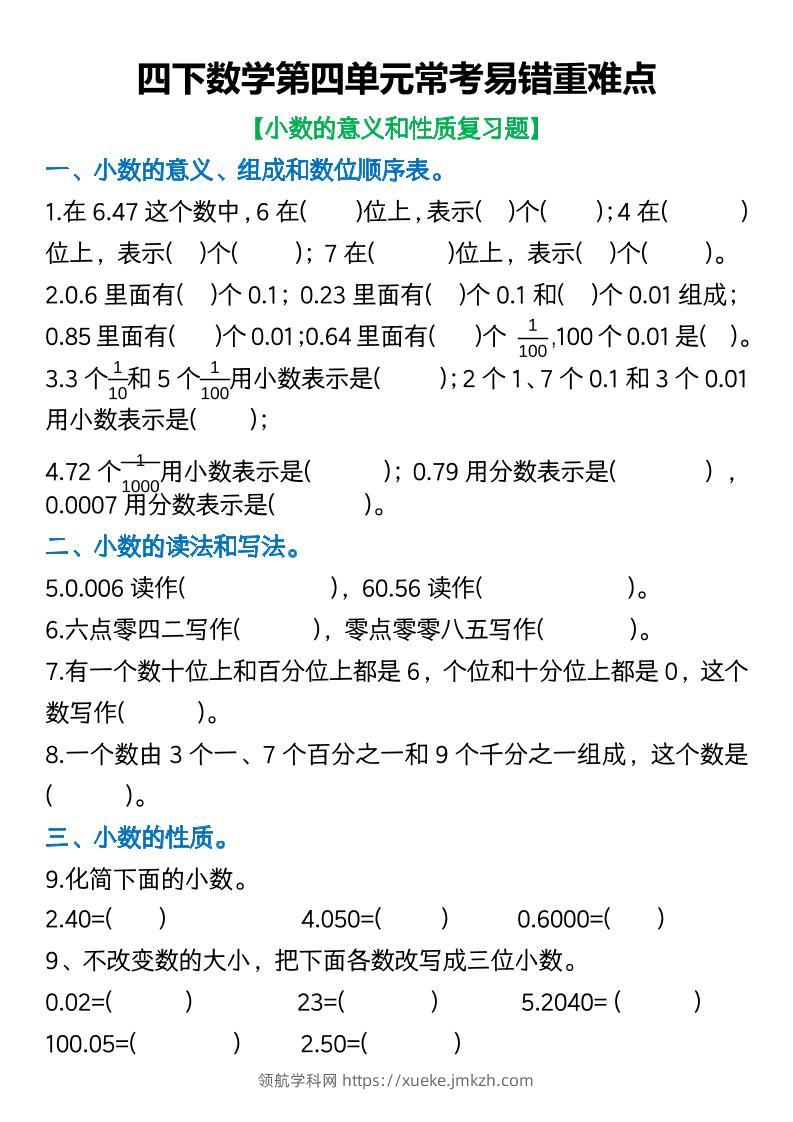 四下数学第四单元常考易错重难点

【小数的意义和性质复习题】

一、小数的意义、组成和数位顺序表。

1.在 6.47 这个数中，6 在(　　)位上，表示(　)个(　　)；4 在(　　　)位上，表示(　)个(　　)；7 在(　　　)位上，表示(　)个(　　)。

2.0.6 里面有(　)个 0.1；0.23 里面有(　)个 0.1 和(　)个 0.01 组成；0.85 里面有(　　)个 0.01；0.64 里面有(　　)个 $\frac{1}{100}$，100 个 0.01 是(　)。

3.3 个$\frac{1}{10}$和 5 个$\frac{1}{100}$用小数表示是(　　　)；2 个 1、7 个 0.1 和 3 个 0.01 用小数表示是(　　)；

4.72 个$\frac{1}{1000}$用小数表示是(　　　)；0.79 用分数表示是(　　　　)，0.0007 用分数表示是(　　　　)。

二、小数的读法和写法。

5.0.006 读作(　　　　　　　)，60.56 读作(　　　　　　　)。

6.六点零四二写作(　　　)，零点零零八五写作(　　　)。

7.有一个数十位上和百分位上都是 6，个位和十分位上都是 0，这个数写作(　　　)。

8.一个数由 3 个一、7 个百分之一和 9 个千分之一组成，这个数是(　　　)。

三、小数的性质。

9.化简下面的小数。

2.40=(　　)　　4.050=(　　)　　0.6000=(　　)

9、不改变数的大小，把下面各数改写成三位小数。

0.02=(　　　)　　23=(　　　)　　5.2040= (　　　)

100.05=(　　　　)　　2.50=(　　　　)

领航学科网 https://xueke.jmkzh.com